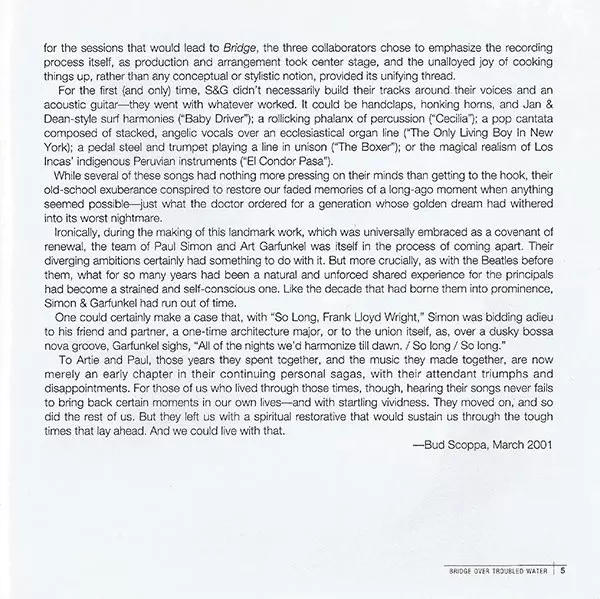 for the sessions that would lead to Bridge, the three collaborators chose to emphasize the recording process itself, as production and arrangement took center stage, and the unalloyed joy of cooking things up, rather than any conceptual or stylistic notion, provided its unifying thread.

For the first (and only) time, S&G didn't necessarily build their tracks around their voices and an acoustic guitar—they went with whatever worked. It could be handclaps, honking horns, and Jan & Dean-style surf harmonies ("Baby Driver"); a rollicking phalanx of percussion ("Cecilia"); a pop cantata composed of stacked, angelic vocals over an ecclesiastical organ line ("The Only Living Boy In New York); a pedal steel and trumpet playing a line in unison ("The Boxer"); or the magical realism of Los Incas' indigenous Peruvian instruments ("El Condor Pasa").

While several of these songs had nothing more pressing on their minds than getting to the hook, their old-school exuberance conspired to restore our faded memories of a long-ago moment when anything seemed possible—just what the doctor ordered for a generation whose golden dream had withered into its worst nightmare.

Ironically, during the making of this landmark work, which was universally embraced as a covenant of renewal, the team of Paul Simon and Art Garfunkel was itself in the process of coming apart. Their diverging ambitions certainly had something to do with it. But more crucially, as with the Beatles before them, what for so many years had been a natural and unforced shared experience for the principals had become a strained and self-conscious one. Like the decade that had borne them into prominence, Simon & Garfunkel had run out of time.

One could certainly make a case that, with "So Long, Frank Lloyd Wright," Simon was bidding adieu to his friend and partner, a one-time architecture major, or to the union itself, as, over a dusky bossa nova groove, Garfunkel sighs, "All of the nights we'd harmonize till dawn. / So long / So long."

To Artie and Paul, those years they spent together, and the music they made together, are now merely an early chapter in their continuing personal sagas, with their attendant triumphs and disappointments. For those of us who lived through those times, though, hearing their songs never fails to bring back certain moments in our own lives—and with startling vividness. They moved on, and so did the rest of us. But they left us with a spiritual restorative that would sustain us through the tough times that lay ahead. And we could live with that.

—Bud Scoppa, March 2001

BRIDGE OVER TROUBLED WATER | 5